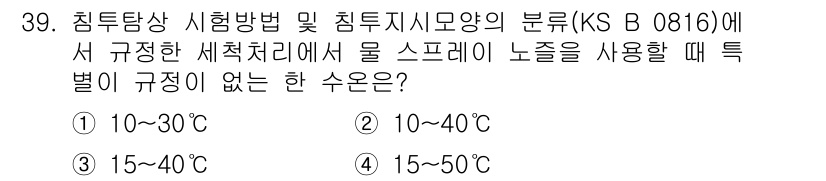 39. 침투탐상 시험방법 및 침투지시모양의 분류(KS B 0816)에서 규정한 세척처리에서 물 스프레이 노즐을 사용할 때 특별이 규정이 없는 한 수온은?

① 10~30℃
② 10~40℃
③ 15~40℃
④ 15~50℃